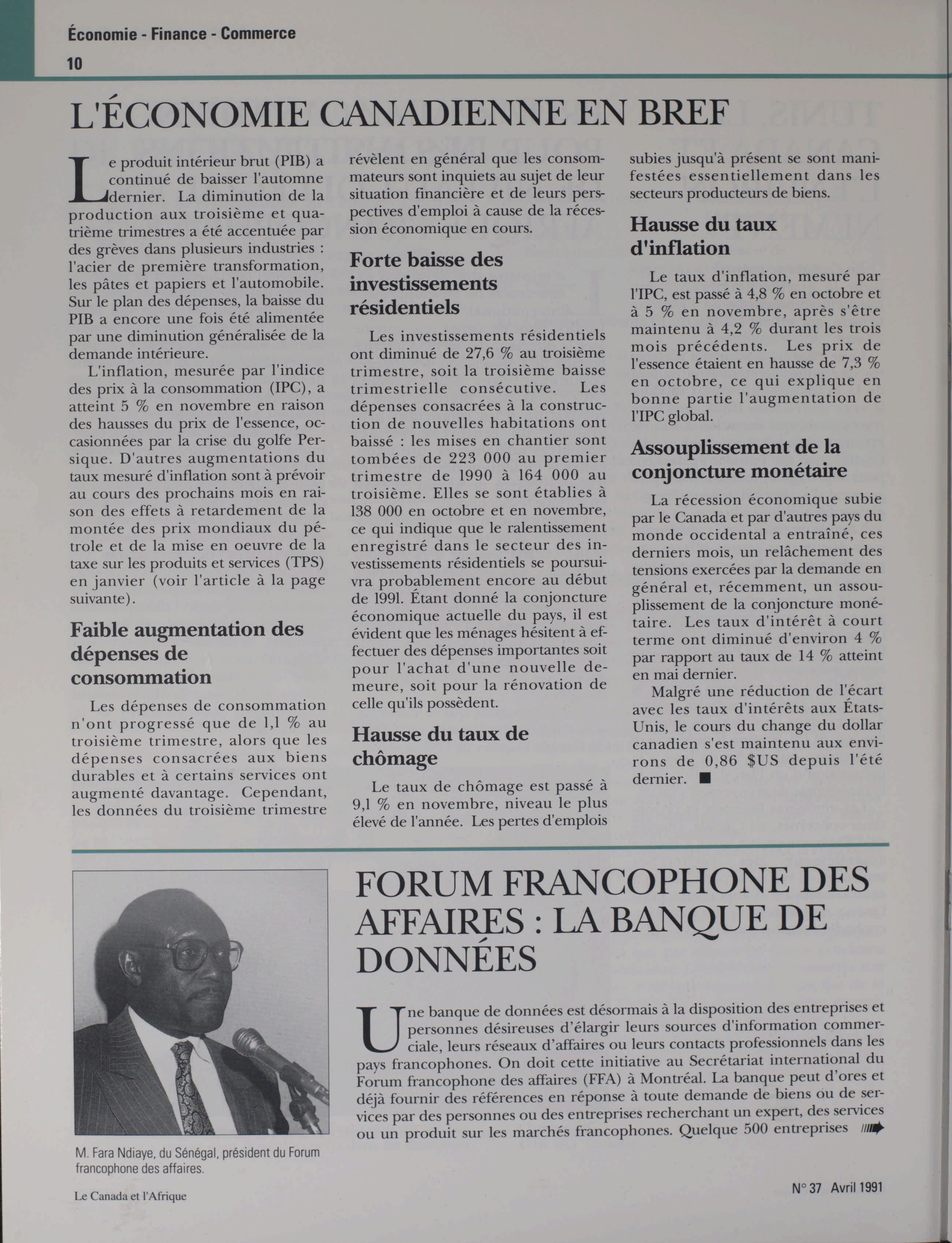 Économie - Finance - Commerce
10

L'ÉCONOMIE CANADIENNE EN BREF

Le produit intérieur brut (PIB) a continué de baisser l'automne dernier. La diminution de la production aux troisième et quatrième trimestres a été accentuée par des grèves dans plusieurs industries : l'acier de première transformation, les pâtes et papiers et l'automobile. Sur le plan des dépenses, la baisse du PIB a encore une fois été alimentée par une diminution généralisée de la demande intérieure.

L'inflation, mesurée par l'indice des prix à la consommation (IPC), a atteint 5 % en novembre en raison des hausses du prix de l'essence, occasionnées par la crise du golfe Persique. D'autres augmentations du taux mesuré d'inflation sont à prévoir au cours des prochains mois en raison des effets à retardement de la montée des prix mondiaux du pétrole et de la mise en oeuvre de la taxe sur les produits et services (TPS) en janvier (voir l'article à la page suivante).

Faible augmentation des dépenses de consommation

Les dépenses de consommation n'ont progressé que de 1,1 % au troisième trimestre, alors que les dépenses consacrées aux biens durables et à certains services ont augmenté davantage. Cependant, les données du troisième trimestre révèlent en général que les consommateurs sont inquiets au sujet de leur situation financière et de leurs perspectives d'emploi à cause de la récession économique en cours.

Forte baisse des investissements résidentiels

Les investissements résidentiels ont diminué de 27,6 % au troisième trimestre, soit la troisième baisse trimestrielle consécutive. Les dépenses consacrées à la construction de nouvelles habitations ont baissé : les mises en chantier sont tombées de 223 000 au premier trimestre de 1990 à 164 000 au troisième. Elles se sont établies à 138 000 en octobre et en novembre, ce qui indique que le ralentissement enregistré dans le secteur des investissements résidentiels se poursuivra probablement encore au début de 1991. Étant donné la conjoncture économique actuelle du pays, il est évident que les ménages hésitent à effectuer des dépenses importantes soit pour l'achat d'une nouvelle demeure, soit pour la rénovation de celle qu'ils possèdent.

Hausse du taux de chômage

Le taux de chômage est passé à 9,1 % en novembre, niveau le plus élevé de l'année. Les pertes d'emplois subies jusqu'à présent se sont manifestées essentiellement dans les secteurs producteurs de biens.

Hausse du taux d'inflation

Le taux d'inflation, mesuré par l'IPC, est passé à 4,8 % en octobre et à 5 % en novembre, après s'être maintenu à 4,2 % durant les trois mois précédents. Les prix de l'essence étaient en hausse de 7,3 % en octobre, ce qui explique en bonne partie l'augmentation de l'IPC global.

Assouplissement de la conjoncture monétaire

La récession économique subie par le Canada et par d'autres pays du monde occidental a entraîné, ces derniers mois, un relâchement des tensions exercées par la demande en général et, récemment, un assouplissement de la conjoncture monétaire. Les taux d'intérêt à court terme ont diminué d'environ 4 % par rapport au taux de 14 % atteint en mai dernier.

Malgré une réduction de l'écart avec les taux d'intérêts aux États-Unis, le cours du change du dollar canadien s'est maintenu aux environs de 0,86 $US depuis l'été dernier. ■

M. Fara Ndiaye, du Sénégal, président du Forum francophone des affaires.

FORUM FRANCOPHONE DES AFFAIRES : LA BANQUE DE DONNÉES

Une banque de données est désormais à la disposition des entreprises et personnes désireuses d'élargir leurs sources d'information commerciale, leurs réseaux d'affaires ou leurs contacts professionnels dans les pays francophones. On doit cette initiative au Secrétariat international du Forum francophone des affaires (FFA) à Montréal. La banque peut d'ores et déjà fournir des références en réponse à toute demande de biens ou de services par des personnes ou des entreprises recherchant un expert, des services ou un produit sur les marchés francophones. Quelque 500 entreprises

Le Canada et l'Afrique

N° 37 Avril 1991